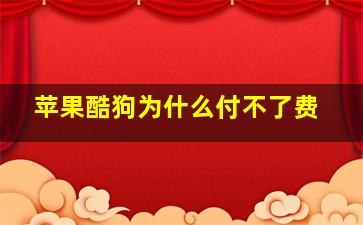 苹果酷狗为什么付不了费